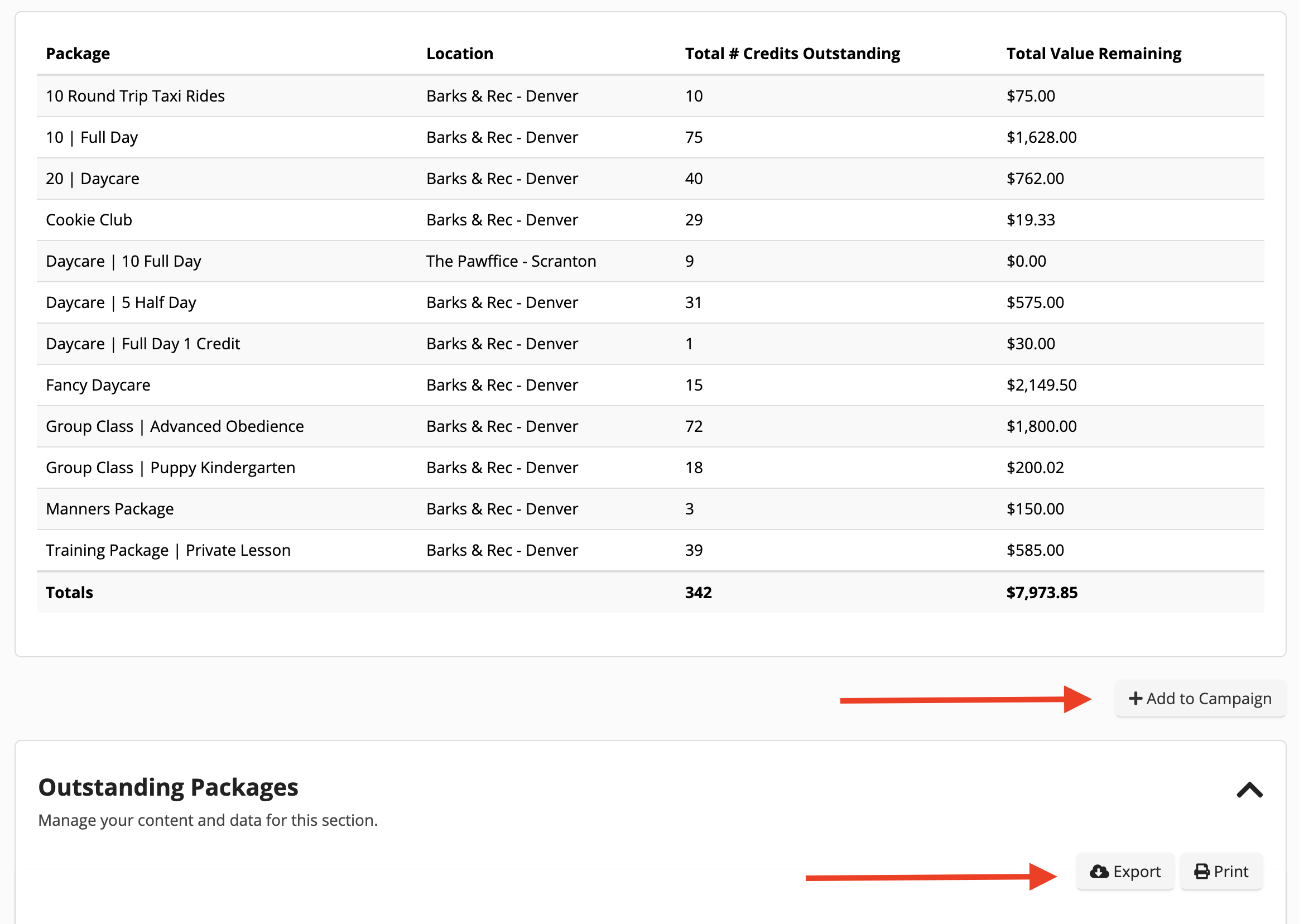 | Package | Location | Total # Credits Outstanding | Total Value Remaining |
|---|---|---|---|
| 10 Round Trip Taxi Rides | Barks & Rec - Denver | 10 | \$75.00 |
| 10 \| Full Day | Barks & Rec - Denver | 75 | \$1,628.00 |
| 20 \| Daycare | Barks & Rec - Denver | 40 | \$762.00 |
| Cookie Club | Barks & Rec - Denver | 29 | \$19.33 |
| Daycare \| 10 Full Day | The Pawffice - Scranton | 9 | \$0.00 |
| Daycare \| 5 Half Day | Barks & Rec - Denver | 31 | \$575.00 |
| Daycare \| Full Day 1 Credit | Barks & Rec - Denver | 1 | \$30.00 |
| Fancy Daycare | Barks & Rec - Denver | 15 | \$2,149.50 |
| Group Class \| Advanced Obedience | Barks & Rec - Denver | 72 | \$1,800.00 |
| Group Class \| Puppy Kindergarten | Barks & Rec - Denver | 18 | \$200.02 |
| Manners Package | Barks & Rec - Denver | 3 | \$150.00 |
| Training Package \| Private Lesson | Barks & Rec - Denver | 39 | \$585.00 |
| **Totals** | | **342** | **\$7,973.85** |

+ Add to Campaign

Outstanding Packages

Manage your content and data for this section.

Export Print